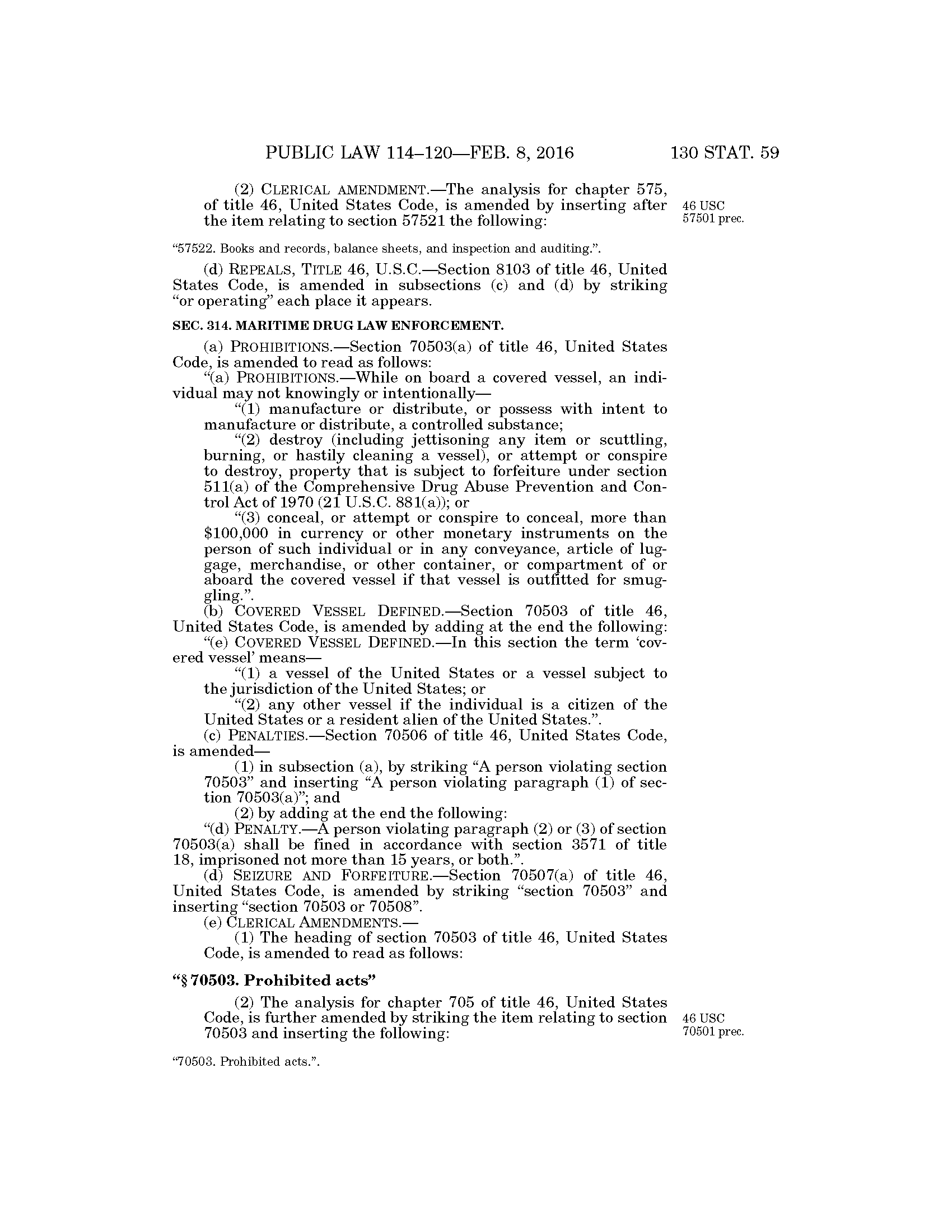 PUBLIC LAW 114–120—FEB. 8, 2016 130 STAT. 59

(2) CLERICAL AMENDMENT.—The analysis for chapter 575, of title 46, United States Code, is amended by inserting after the item relating to section 57521 the following:

46 USC 57501 prec.

"57522. Books and records, balance sheets, and inspection and auditing.".

(d) REPEALS, TITLE 46, U.S.C.—Section 8103 of title 46, United States Code, is amended in subsections (c) and (d) by striking "or operating" each place it appears.

SEC. 314. MARITIME DRUG LAW ENFORCEMENT.

(a) PROHIBITIONS.—Section 70503(a) of title 46, United States Code, is amended to read as follows:

"(a) PROHIBITIONS.—While on board a covered vessel, an individual may not knowingly or intentionally—

"(1) manufacture or distribute, or possess with intent to manufacture or distribute, a controlled substance;

"(2) destroy (including jettisoning any item or scuttling, burning, or hastily cleaning a vessel), or attempt or conspire to destroy, property that is subject to forfeiture under section 511(a) of the Comprehensive Drug Abuse Prevention and Control Act of 1970 (21 U.S.C. 881(a)); or

"(3) conceal, or attempt or conspire to conceal, more than \$100,000 in currency or other monetary instruments on the person of such individual or in any conveyance, article of luggage, merchandise, or other container, or compartment of or aboard the covered vessel if that vessel is outfitted for smuggling.".

(b) COVERED VESSEL DEFINED.—Section 70503 of title 46, United States Code, is amended by adding at the end the following:

"(e) COVERED VESSEL DEFINED.—In this section the term 'covered vessel' means—

"(1) a vessel of the United States or a vessel subject to the jurisdiction of the United States; or

"(2) any other vessel if the individual is a citizen of the United States or a resident alien of the United States.".

(c) PENALTIES.—Section 70506 of title 46, United States Code, is amended—

(1) in subsection (a), by striking "A person violating section 70503" and inserting "A person violating paragraph (1) of section 70503(a)"; and

(2) by adding at the end the following:

"(d) PENALTY.—A person violating paragraph (2) or (3) of section 70503(a) shall be fined in accordance with section 3571 of title 18, imprisoned not more than 15 years, or both.".

(d) SEIZURE AND FORFEITURE.—Section 70507(a) of title 46, United States Code, is amended by striking "section 70503" and inserting "section 70503 or 70508".

(e) CLERICAL AMENDMENTS.—

(1) The heading of section 70503 of title 46, United States Code, is amended to read as follows:

"§ 70503. Prohibited acts"

(2) The analysis for chapter 705 of title 46, United States Code, is further amended by striking the item relating to section 70503 and inserting the following:

46 USC 70501 prec.

"70503. Prohibited acts.".